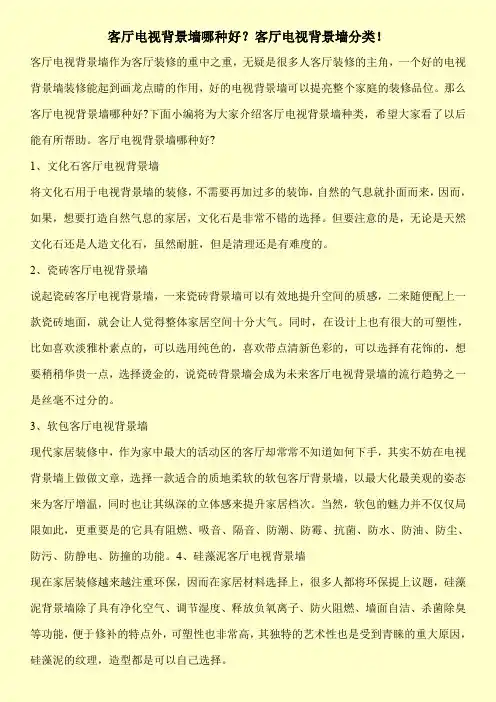 客厅电视背景墙哪种好？客厅电视背景墙分类！

客厅电视背景墙作为客厅装修的重中之重，无疑是很多人客厅装修的主角，一个好的电视背景墙装修能起到画龙点睛的作用，好的电视背景墙可以提亮整个家庭的装修品位。那么客厅电视背景墙哪种好?下面小编将为大家介绍客厅电视背景墙种类，希望大家看了以后能有所帮助。客厅电视背景墙哪种好?

1、文化石客厅电视背景墙

将文化石用于电视背景墙的装修，不需要再加过多的装饰，自然的气息就扑面而来，因而，如果，想要打造自然气息的家居，文化石是非常不错的选择。但要注意的是，无论是天然文化石还是人造文化石，虽然耐脏，但是清理还是有难度的。

2、瓷砖客厅电视背景墙

说起瓷砖客厅电视背景墙，一来瓷砖背景墙可以有效地提升空间的质感，二来随便配上一款瓷砖地面，就会让人觉得整体家居空间十分大气。同时，在设计上也有很大的可塑性，比如喜欢淡雅朴素点的，可以选用纯色的，喜欢带点清新色彩的，可以选择有花饰的，想要稍稍华贵一点，选择烫金的，说瓷砖背景墙会成为未来客厅电视背景墙的流行趋势之一是丝毫不过分的。

3、软包客厅电视背景墙

现代家居装修中，作为家中最大的活动区的客厅却常常不知道如何下手，其实不妨在电视背景墙上做做文章，选择一款适合的质地柔软的软包客厅背景墙，以最大化最美观的姿态来为客厅增温，同时也让其纵深的立体感来提升家居档次。当然，软包的魅力并不仅仅局限如此，更重要是的它具有阻燃、吸音、隔音、防潮、防霉、抗菌、防水、防油、防尘、防污、防静电、防撞的功能。4、硅藻泥客厅电视背景墙

现在家居装修越来越注重环保，因而在家居材料选择上，很多人都将环保提上议题，硅藻泥背景墙除了具有净化空气、调节湿度、释放负氧离子、防火阻燃、墙面自洁、杀菌除臭等功能，便于修补的特点外，可塑性也非常高，其独特的艺术性也是受到青睐的重大原因，硅藻泥的纹理，造型都是可以自己选择。